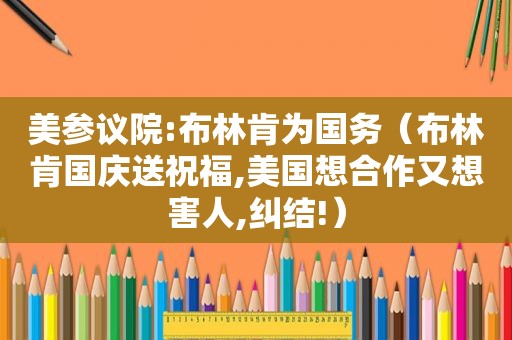 美参议院:布林肯为国务（布林肯国庆送祝福,美国想合作又想害人,纠结!）